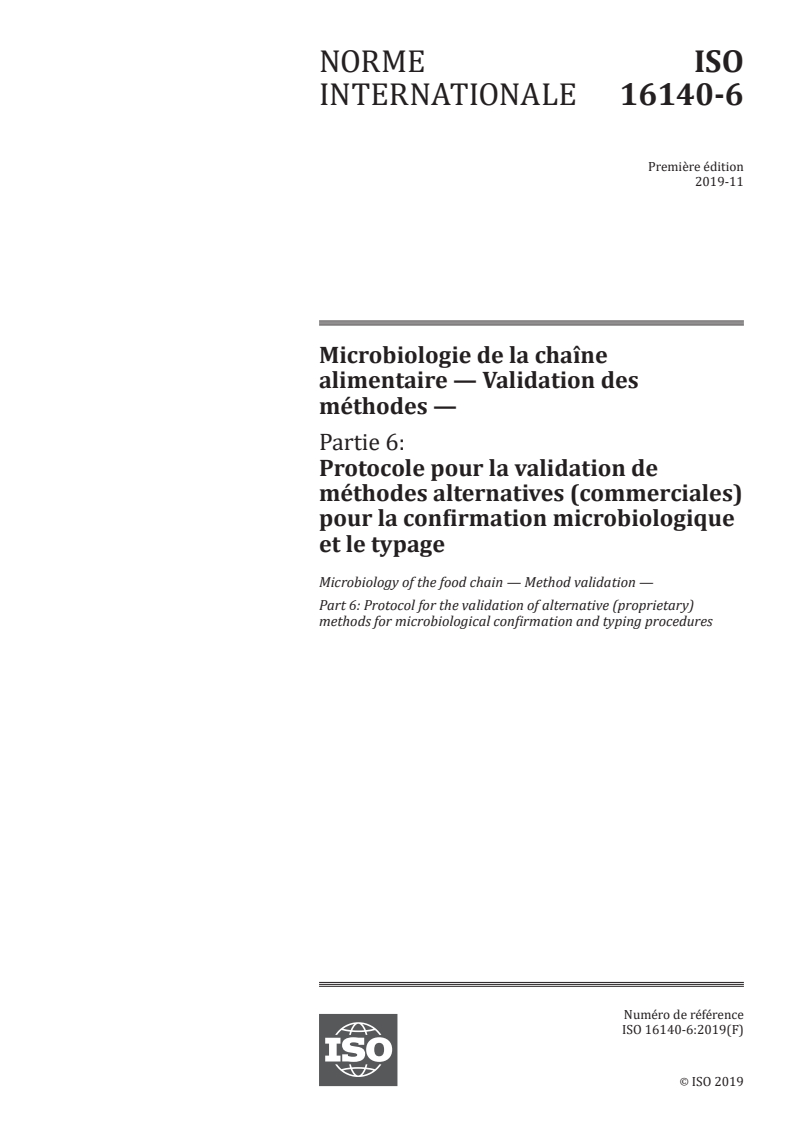 NORME INTERNATIONALE

ISO 16140-6

Première édition
2019-11

Microbiologie de la chaîne alimentaire — Validation des méthodes —

Partie 6:
Protocole pour la validation de méthodes alternatives (commerciales) pour la confirmation microbiologique et le typage

Microbiology of the food chain — Method validation —

Part 6: Protocol for the validation of alternative (proprietary) methods for microbiological confirmation and typing procedures

ISO

Numéro de référence
ISO 16140-6:2019(F)

© ISO 2019